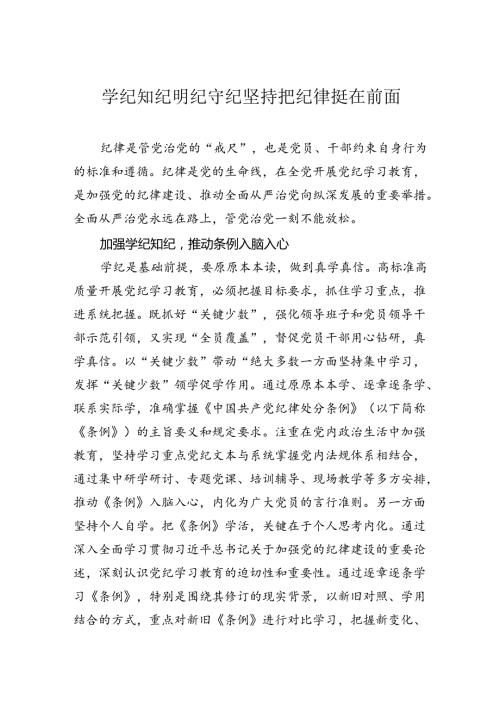 学纪知纪明纪守纪坚持把纪律挺在前面

纪律是管党治党的“戒尺”，也是党员、干部约束自身行为的标准和遵循。纪律是党的生命线，在全党开展党纪学习教育，是加强党的纪律建设、推动全面从严治党向纵深发展的重要举措。全面从严治党永远在路上，管党治党一刻不能放松。

加强学纪知纪，推动条例入脑入心

学纪是基础前提，要原原本本读，做到真学真信。高标准高质量开展党纪学习教育，必须把握目标要求，抓住学习重点，推进系统把握。既抓好“关键少数”，强化领导班子和党员领导干部示范引领，又实现“全员覆盖”，督促党员干部用心钻研，真学真信。以“关键少数”带动“绝大多数一方面坚持集中学习，发挥“关键少数”领学促学作用。通过原原本本学、逐章逐条学、联系实际学，准确掌握《中国共产党纪律处分条例》（以下简称《条例》）的主旨要义和规定要求。注重在党内政治生活中加强教育，坚持学习重点党纪文本与系统掌握党内法规体系相结合，通过集中研学研讨、专题党课、培训辅导、现场教学等多方安排，推动《条例》入脑入心，内化为广大党员的言行准则。另一方面坚持个人自学。把《条例》学活，关键在于个人思考内化。通过深入全面学习贯彻习近平总书记关于加强党的纪律建设的重要论述，深刻认识党纪学习教育的迫切性和重要性。通过逐章逐条学习《条例》，特别是围绕其修订的现实背景，以新旧对照、学用结合的方式，重点对新旧《条例》进行对比学习，把握新变化、